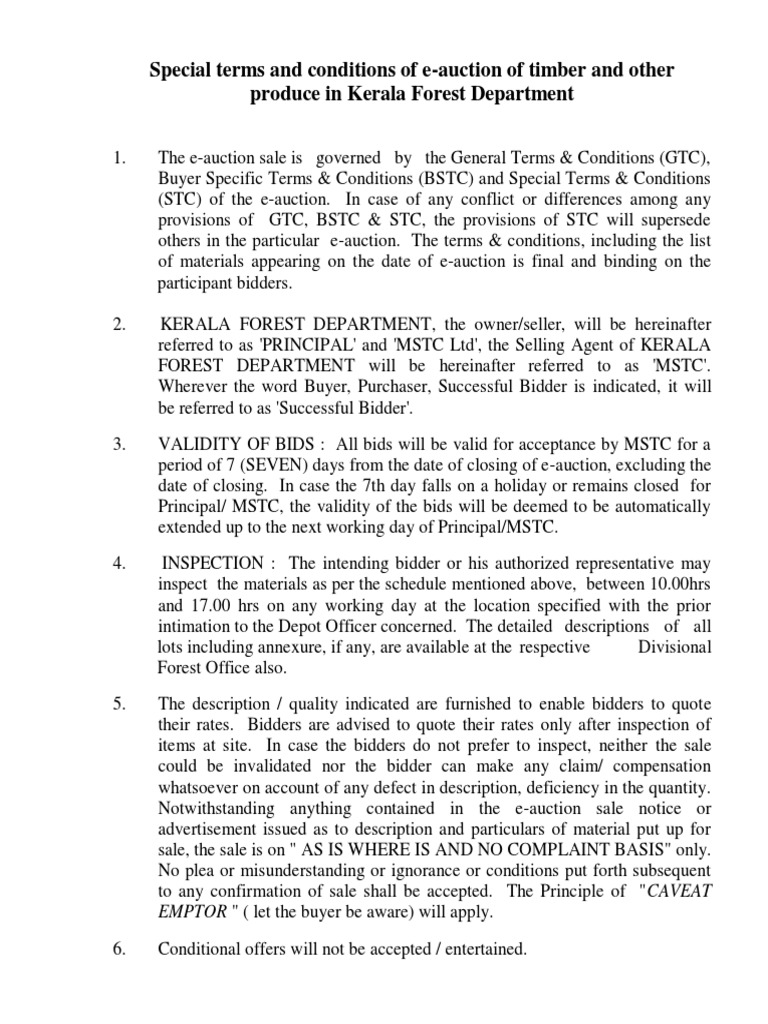 Special terms and conditions of e-auction of timber and other produce in Kerala Forest Department

1. The e-auction sale is governed by the General Terms & Conditions (GTC), Buyer Specific Terms & Conditions (BSTC) and Special Terms & Conditions (STC) of the e-auction. In case of any conflict or differences among any provisions of GTC, BSTC & STC, the provisions of STC will supersede others in the particular e-auction. The terms & conditions, including the list of materials appearing on the date of e-auction is final and binding on the participant bidders.

2. KERALA FOREST DEPARTMENT, the owner/seller, will be hereinafter referred to as 'PRINCIPAL' and 'MSTC Ltd', the Selling Agent of KERALA FOREST DEPARTMENT will be hereinafter referred to as 'MSTC'. Wherever the word Buyer, Purchaser, Successful Bidder is indicated, it will be referred to as 'Successful Bidder'.

3. VALIDITY OF BIDS : All bids will be valid for acceptance by MSTC for a period of 7 (SEVEN) days from the date of closing of e-auction, excluding the date of closing. In case the 7th day falls on a holiday or remains closed for Principal/ MSTC, the validity of the bids will be deemed to be automatically extended up to the next working day of Principal/MSTC.

4. INSPECTION : The intending bidder or his authorized representative may inspect the materials as per the schedule mentioned above, between 10.00hrs and 17.00 hrs on any working day at the location specified with the prior intimation to the Depot Officer concerned. The detailed descriptions of all lots including annexure, if any, are available at the respective Divisional Forest Office also.

5. The description / quality indicated are furnished to enable bidders to quote their rates. Bidders are advised to quote their rates only after inspection of items at site. In case the bidders do not prefer to inspect, neither the sale could be invalidated nor the bidder can make any claim/ compensation whatsoever on account of any defect in description, deficiency in the quantity. Notwithstanding anything contained in the e-auction sale notice or advertisement issued as to description and particulars of material put up for sale, the sale is on " AS IS WHERE IS AND NO COMPLAINT BASIS" only. No plea or misunderstanding or ignorance or conditions put forth subsequent to any confirmation of sale shall be accepted. The Principle of "CAVEAT EMPTOR " ( let the buyer be aware) will apply.

6. Conditional offers will not be accepted / entertained.